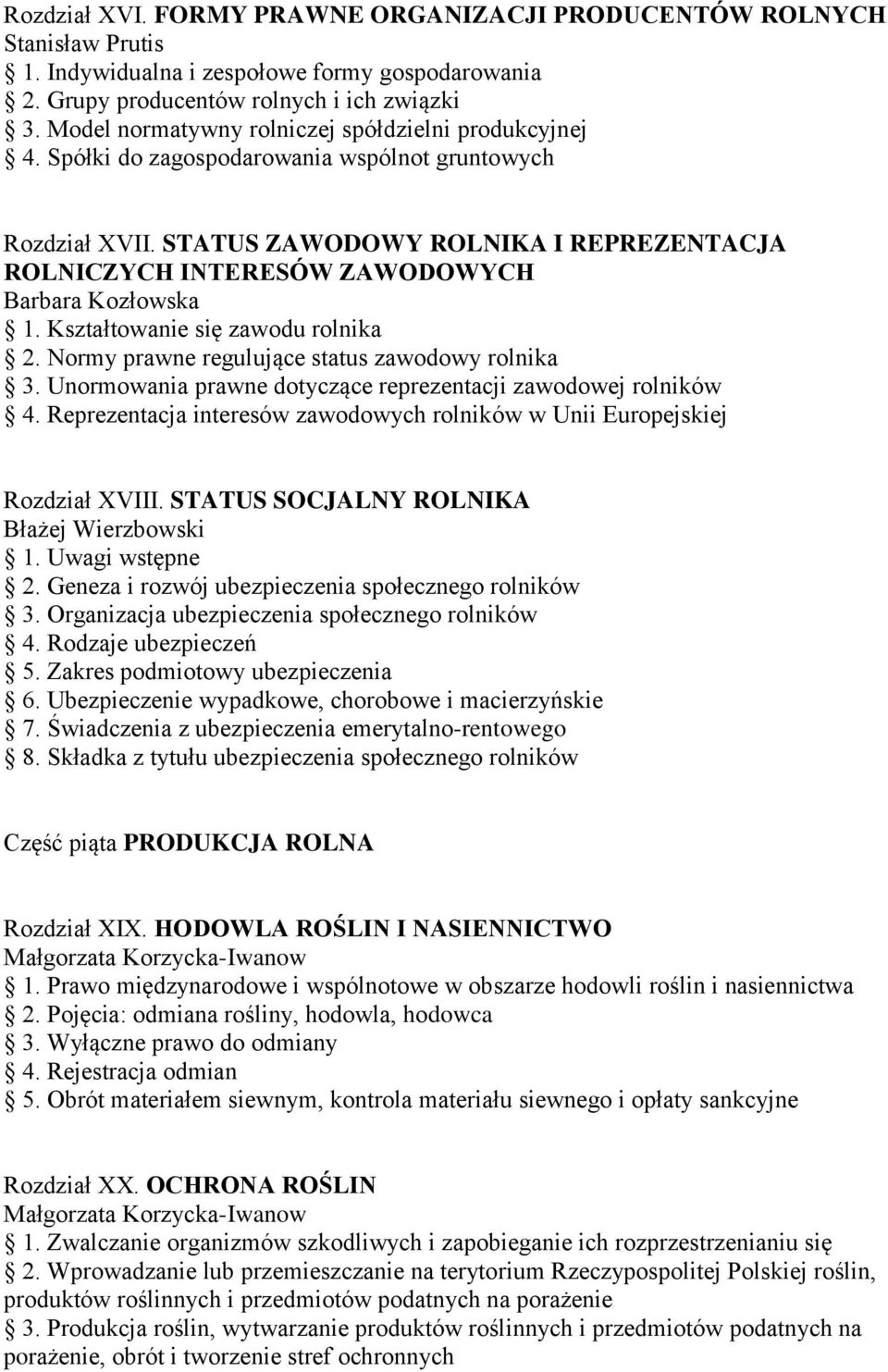 Rozdział XVI. FORMY PRAWNE ORGANIZACJI PRODUCENTÓW ROLNYCH
Stanisław Prutis
1. Indywidualna i zespołowe formy gospodarowania
2. Grupy producentów rolnych i ich związki
3. Model normatywny rolniczej spółdzielni produkcyjnej
4. Spółki do zagospodarowania wspólnot gruntowych

Rozdział XVII. STATUS ZAWODOWY ROLNIKA I REPREZENTACJA ROLNICZYCH INTERESÓW ZAWODOWYCH
Barbara Kozłowska
1. Kształtowanie się zawodu rolnika
2. Normy prawne regulujące status zawodowy rolnika
3. Unormowania prawne dotyczące reprezentacji zawodowej rolników
4. Reprezentacja interesów zawodowych rolników w Unii Europejskiej

Rozdział XVIII. STATUS SOCJALNY ROLNIKA
Błażej Wierzbowski
1. Uwagi wstępne
2. Geneza i rozwój ubezpieczenia społecznego rolników
3. Organizacja ubezpieczenia społecznego rolników
4. Rodzaje ubezpieczeń
5. Zakres podmiotowy ubezpieczenia
6. Ubezpieczenie wypadkowe, chorobowe i macierzyńskie
7. Świadczenia z ubezpieczenia emerytalno-rentowego
8. Składka z tytułu ubezpieczenia społecznego rolników

Część piąta PRODUKCJA ROLNA

Rozdział XIX. HODOWLA ROŚLIN I NASIENNICTWO
Małgorzata Korzycka-Iwanow
1. Prawo międzynarodowe i wspólnotowe w obszarze hodowli roślin i nasiennictwa
2. Pojęcia: odmiana rośliny, hodowla, hodowca
3. Wyłączne prawo do odmiany
4. Rejestracja odmian
5. Obrót materiałem siewnym, kontrola materiału siewnego i opłaty sankcyjne

Rozdział XX. OCHRONA ROŚLIN
Małgorzata Korzycka-Iwanow
1. Zwalczanie organizmów szkodliwych i zapobieganie ich rozprzestrzenianiu się
2. Wprowadzanie lub przemieszczanie na terytorium Rzeczypospolitej Polskiej roślin, produktów roślinnych i przedmiotów podatnych na porażenie
3. Produkcja roślin, wytwarzanie produktów roślinnych i przedmiotów podatnych na porażenie, obrót i tworzenie stref ochronnych